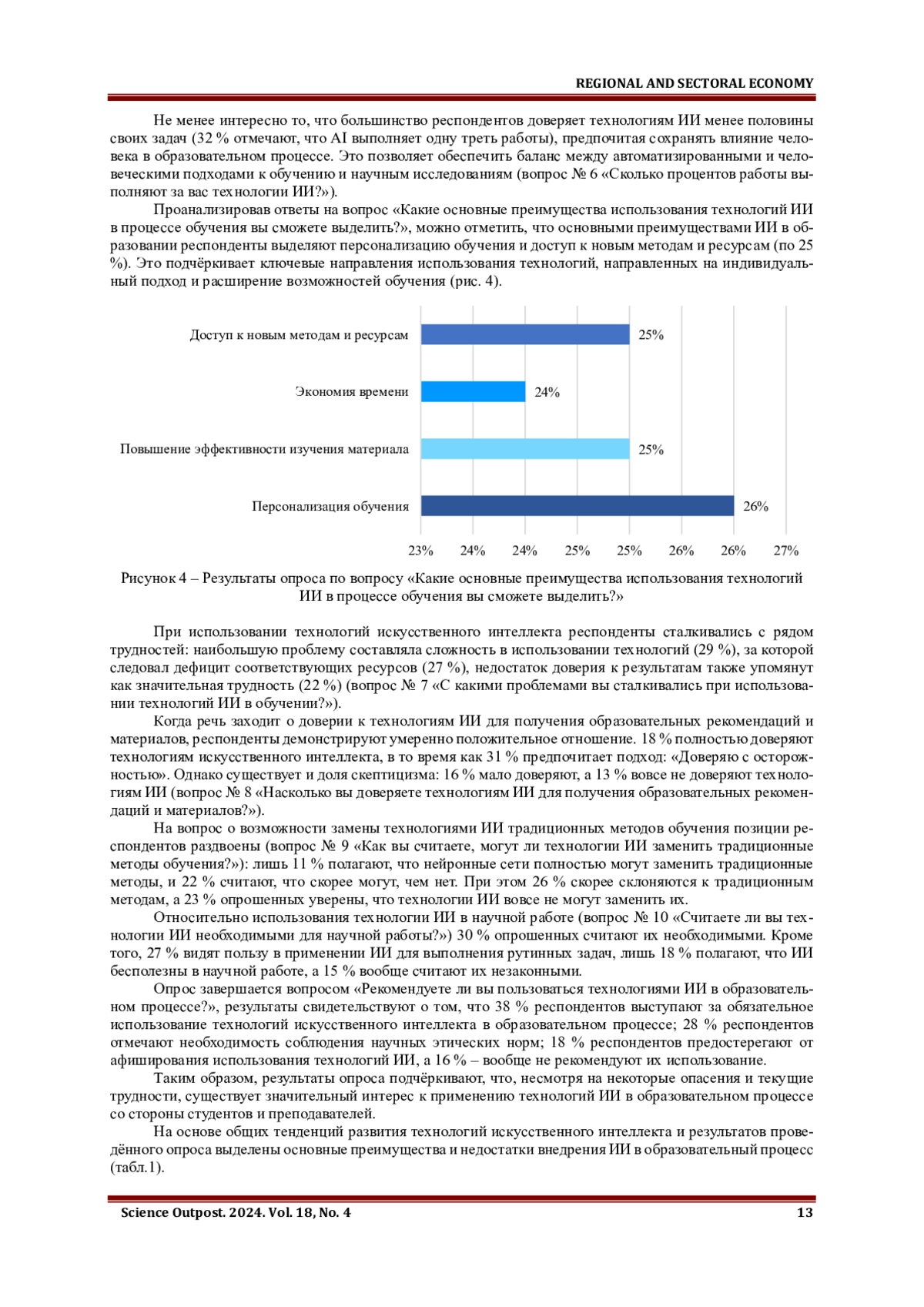 REGIONAL AND SECTORAL ECONOMY

Не менее интересно то, что большинство респондентов доверяет технологиям ИИ менее половины своих задач (32 % отмечают, что AI выполняет одну треть работы), предпочитая сохранять влияние человека в образовательном процессе. Это позволяет обеспечить баланс между автоматизированными и человеческими подходами к обучению и научным исследованиям (вопрос № 6 «Сколько процентов работы выполняют за вас технологии ИИ?»).

Проанализировав ответы на вопрос «Какие основные преимущества использования технологий ИИ в процессе обучения вы сможете выделить?», можно отметить, что основными преимуществами ИИ в образовании респонденты выделяют персонализацию обучения и доступ к новым методам и ресурсам (по 25 %). Это подчёркивает ключевые направления использования технологий, направленных на индивидуальный подход и расширение возможностей обучения (рис. 4).

Доступ к новым методам и ресурсам 25%
Экономия времени 24%
Повышение эффективности изучения материала 25%
Персонализация обучения 26%
23% 24% 24% 25% 25% 26% 26% 27%

Рисунок 4 – Результаты опроса по вопросу «Какие основные преимущества использования технологий ИИ в процессе обучения вы сможете выделить?»

При использовании технологий искусственного интеллекта респонденты сталкивались с рядом трудностей: наибольшую проблему составляла сложность в использовании технологий (29 %), за которой следовал дефицит соответствующих ресурсов (27 %), недостаток доверия к результатам также упомянут как значительная трудность (22 %) (вопрос № 7 «С какими проблемами вы сталкивались при использовании технологий ИИ в обучении?»).

Когда речь заходит о доверии к технологиям ИИ для получения образовательных рекомендаций и материалов, респонденты демонстрируют умеренно положительное отношение. 18 % полностью доверяют технологиям искусственного интеллекта, в то время как 31 % предпочитает подход: «Доверяю с осторожностью». Однако существует и доля скептицизма: 16 % мало доверяют, а 13 % вовсе не доверяют технологиям ИИ (вопрос № 8 «Насколько вы доверяете технологиям ИИ для получения образовательных рекомендаций и материалов?»).

На вопрос о возможности замены технологиями ИИ традиционных методов обучения позиции респондентов раздвоены (вопрос № 9 «Как вы считаете, могут ли технологии ИИ заменить традиционные методы обучения?»): лишь 11 % полагают, что нейронные сети полностью могут заменить традиционные методы, и 22 % считают, что скорее могут, чем нет. При этом 26 % скорее склоняются к традиционным методам, а 23 % опрошенных уверены, что технологии ИИ вовсе не могут заменить их.

Относительно использования технологии ИИ в научной работе (вопрос № 10 «Считаете ли вы технологии ИИ необходимыми для научной работы?») 30 % опрошенных считают их необходимыми. Кроме того, 27 % видят пользу в применении ИИ для выполнения рутинных задач, лишь 18 % полагают, что ИИ бесполезны в научной работе, а 15 % вообще считают их незаконными.

Опрос завершается вопросом «Рекомендуете ли вы пользоваться технологиями ИИ в образовательном процессе?», результаты свидетельствуют о том, что 38 % респондентов выступают за обязательное использование технологий искусственного интеллекта в образовательном процессе; 28 % респондентов отмечают необходимость соблюдения научных этических норм; 18 % респондентов предостерегают от афиширования использования технологий ИИ, а 16 % – вообще не рекомендуют их использование.

Таким образом, результаты опроса подчёркивают, что, несмотря на некоторые опасения и текущие трудности, существует значительный интерес к применению технологий ИИ в образовательном процессе со стороны студентов и преподавателей.

На основе общих тенденций развития технологий искусственного интеллекта и результатов проведённого опроса выделены основные преимущества и недостатки внедрения ИИ в образовательный процесс (табл.1).

Science Outpost. 2024. Vol. 18, No. 4 13